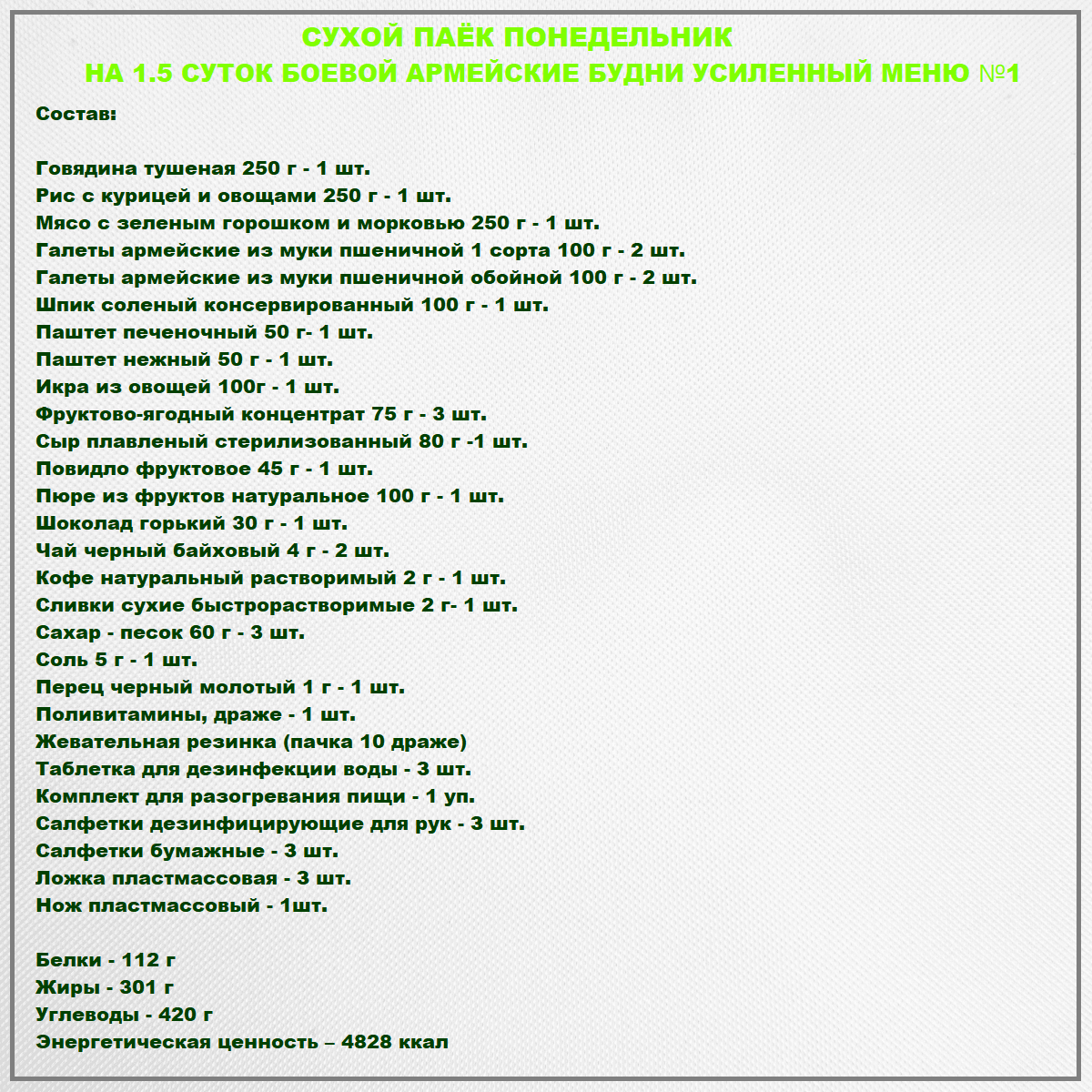 СУХОЙ ПАЁК ПОНЕДЕЛЬНИК
НА 1.5 СУТОК БОЕВОЙ АРМЕЙСКИЕ БУДНИ УСИЛЕННЫЙ МЕНЮ №1

Состав:

Говядина тушеная 250 г - 1 шт.
Рис с курицей и овощами 250 г - 1 шт.
Мясо с зеленым горошком и морковью 250 г - 1 шт.
Галеты армейские из муки пшеничной 1 сорта 100 г - 2 шт.
Галеты армейские из муки пшеничной обойной 100 г - 2 шт.
Шпик соленый консервированный 100 г - 1 шт.
Паштет печеночный 50 г- 1 шт.
Паштет нежный 50 г - 1 шт.
Икра из овощей 100г - 1 шт.
Фруктово-ягодный концентрат 75 г - 3 шт.
Сыр плавленый стерилизованный 80 г -1 шт.
Повидло фруктовое 45 г - 1 шт.
Пюре из фруктов натуральное 100 г - 1 шт.
Шоколад горький 30 г - 1 шт.
Чай черный байховый 4 г - 2 шт.
Кофе натуральный растворимый 2 г - 1 шт.
Сливки сухие быстрорастворимые 2 г- 1 шт.
Сахар - песок 60 г - 3 шт.
Соль 5 г - 1 шт.
Перец черный молотый 1 г - 1 шт.
Поливитамины, драже - 1 шт.
Жевательная резинка (пачка 10 драже)
Таблетка для дезинфекции воды - 3 шт.
Комплект для разогревания пищи - 1 уп.
Салфетки дезинфицирующие для рук - 3 шт.
Салфетки бумажные - 3 шт.
Ложка пластмассовая - 3 шт.
Нож пластмассовый - 1шт.

Белки - 112 г
Жиры - 301 г
Углеводы - 420 г
Энергетическая ценность – 4828 ккал